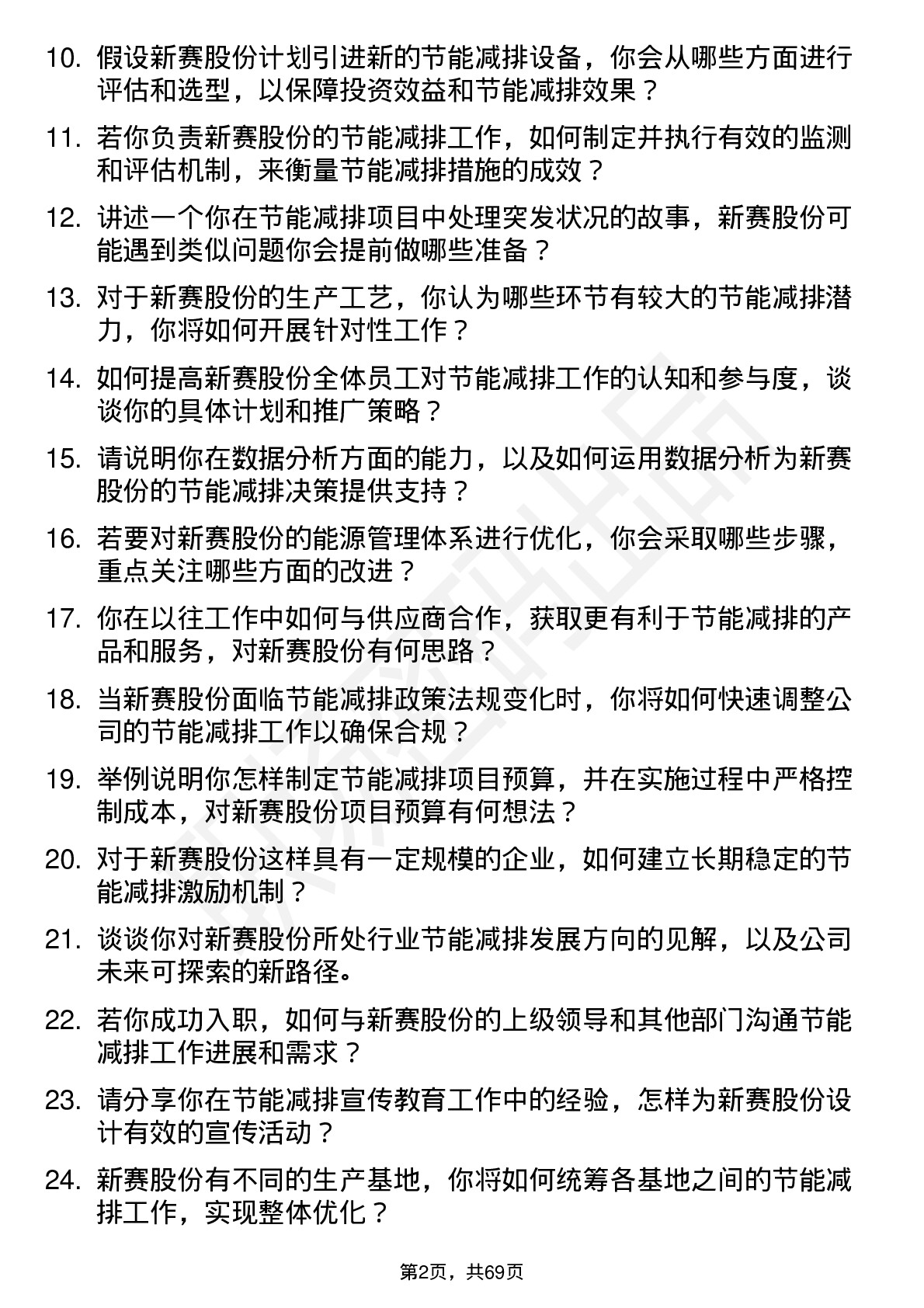 10. 假设新赛股份计划引进新的节能减排设备，你会从哪些方面进行评估和选型，以保障投资效益和节能减排效果？

11. 若你负责新赛股份的节能减排工作，如何制定并执行有效的监测和评估机制，来衡量节能减排措施的成效？

12. 讲述一个你在节能减排项目中处理突发状况的故事，新赛股份可能遇到类似问题你会提前做哪些准备？

13. 对于新赛股份的生产工艺，你认为哪些环节有较大的节能减排潜力，你将如何开展针对性工作？

14. 如何提高新赛股份全体员工对节能减排工作的认知和参与度，谈谈你的具体计划和推广策略？

15. 请说明你在数据分析方面的能力，以及如何运用数据分析为新赛股份的节能减排决策提供支持？

16. 若要对新赛股份的能源管理体系进行优化，你会采取哪些步骤，重点关注哪些方面的改进？

17. 你在以往工作中如何与供应商合作，获取更有利于节能减排的产品和服务，对新赛股份有何思路？

18. 当新赛股份面临节能减排政策法规变化时，你将如何快速调整公司的节能减排工作以确保合规？

19. 举例说明你怎样制定节能减排项目预算，并在实施过程中严格控制成本，对新赛股份项目预算有何想法？

20. 对于新赛股份这样具有一定规模的企业，如何建立长期稳定的节能减排激励机制？

21. 谈谈你对新赛股份所处行业节能减排发展方向的见解，以及公司未来可探索的新路径。

22. 若你成功入职，如何与新赛股份的上级领导和其他部门沟通节能减排工作进展和需求？

23. 请分享你在节能减排宣传教育工作中的经验，怎样为新赛股份设计有效的宣传活动？

24. 新赛股份有不同的生产基地，你将如何统筹各基地之间的节能减排工作，实现整体优化？

第2页，共69页